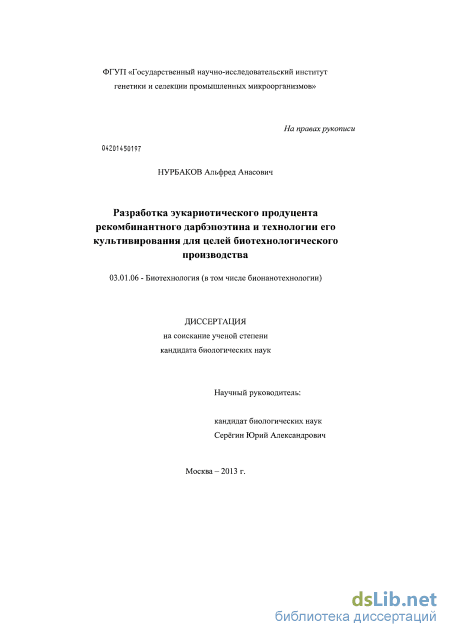 ФГУП «Государственный научно-исследовательский институт генетики и селекции промышленных микроорганизмов»

На правах рукописи

04201450197

НУРБАКОВ Альфред Анасович

Разработка эукариотического продуцента рекомбинантного дарбэпоэтина и технологии его культивирования для целей биотехнологического производства

03.01.06 - Биотехнология (в том числе бионанотехнологии)

ДИССЕРТАЦИЯ
на соискание ученой степени
кандидата биологических наук

Научный руководитель:

кандидат биологических наук
Серёгин Юрий Александрович

Москва – 2013 г.

dsLib.net
библиотека диссертаций